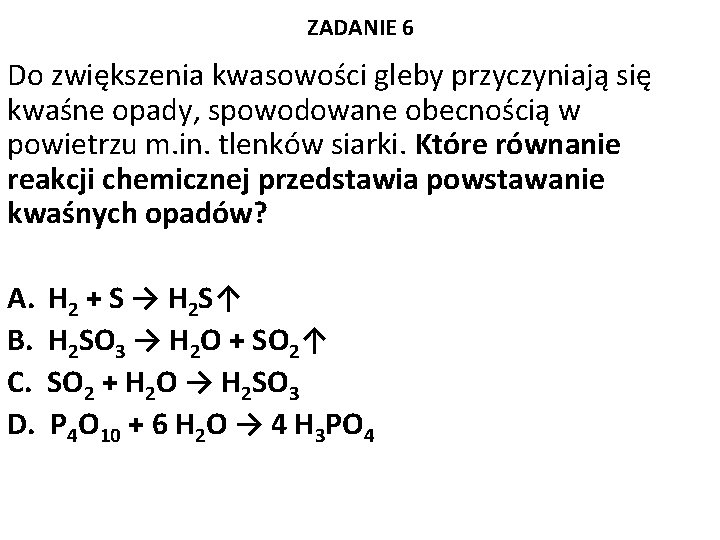 ZADANIE 6

Do zwiększenia kwasowości gleby przyczyniają się kwaśne opady, spowodowane obecnością w powietrzu m.in. tlenków siarki. Które równanie reakcji chemicznej przedstawia powstawanie kwaśnych opadów?

A. $H_2 + S \rightarrow H_2S\uparrow$
B. $H_2SO_3 \rightarrow H_2O + SO_2\uparrow$
C. $SO_2 + H_2O \rightarrow H_2SO_3$
D. $P_4O_{10} + 6\ H_2O \rightarrow 4\ H_3PO_4$